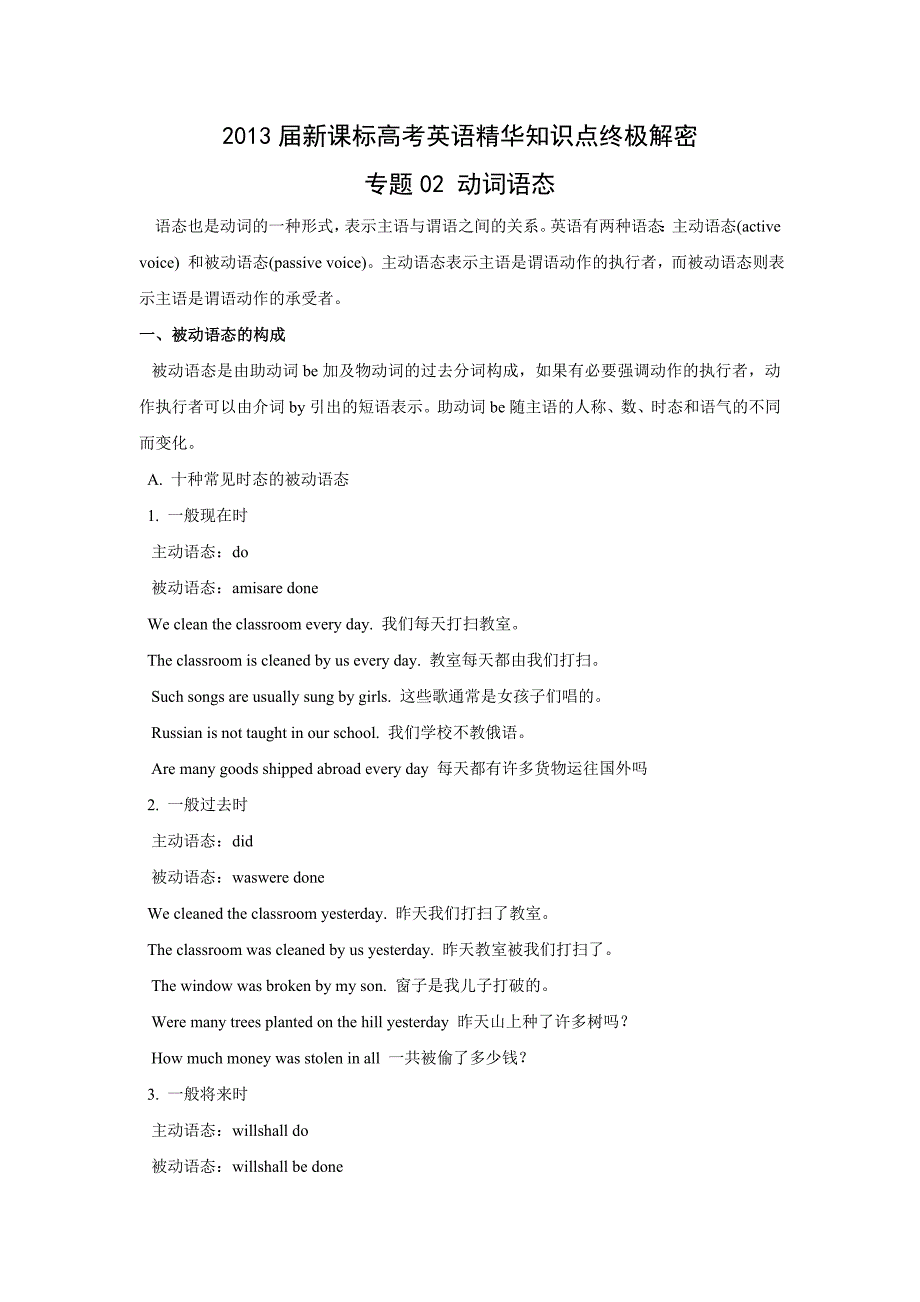 2013 届新课标高考英语精华知识点终极解密

专题 02 动词语态

语态也是动词的一种形式，表示主语与谓语之间的关系。英语有两种语态: 主动语态(active voice) 和被动语态(passive voice)。主动语态表示主语是谓语动作的执行者，而被动语态则表示主语是谓语动作的承受者。

一、被动语态的构成

被动语态是由助动词 be 加及物动词的过去分词构成，如果有必要强调动作的执行者，动作执行者可以由介词 by 引出的短语表示。助动词 be 随主语的人称、数、时态和语气的不同而变化。

A. 十种常见时态的被动语态

1. 一般现在时

主动语态：do

被动语态：amisare done

We clean the classroom every day. 我们每天打扫教室。

The classroom is cleaned by us every day. 教室每天都由我们打扫。

Such songs are usually sung by girls. 这些歌通常是女孩子们唱的。

Russian is not taught in our school. 我们学校不教俄语。

Are many goods shipped abroad every day 每天都有许多货物运往国外吗

2. 一般过去时

主动语态：did

被动语态：waswere done

We cleaned the classroom yesterday. 昨天我们打扫了教室。

The classroom was cleaned by us yesterday. 昨天教室被我们打扫了。

The window was broken by my son. 窗子是我儿子打破的。

Were many trees planted on the hill yesterday 昨天山上种了许多树吗？

How much money was stolen in all 一共被偷了多少钱？

3. 一般将来时

主动语态：willshall do

被动语态：willshall be done